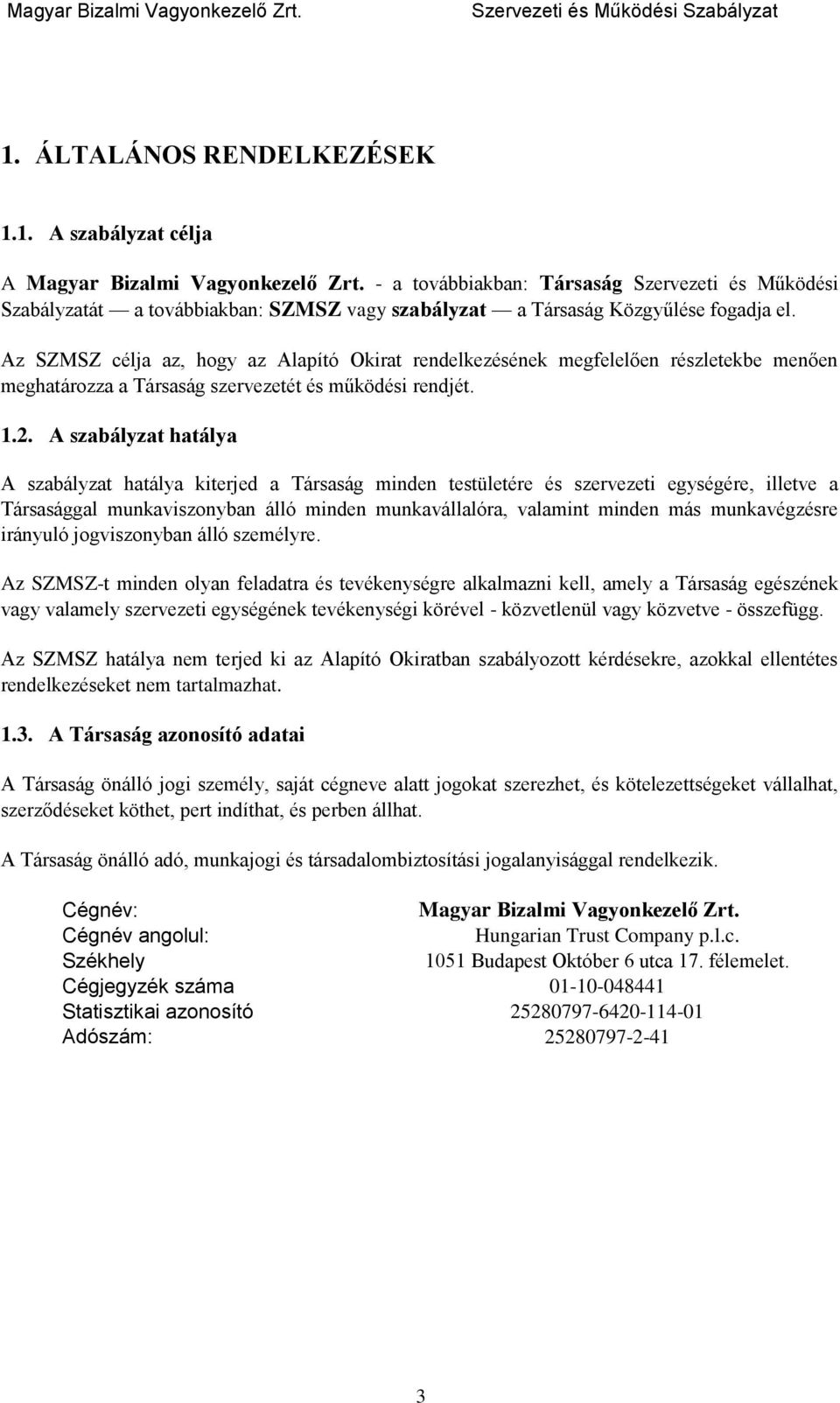 Magyar Bizalmi Vagyonkezelő Zrt.
Szervezeti és Működési Szabályzat

1. ÁLTALÁNOS RENDELKEZÉSEK

1.1. A szabályzat célja

A Magyar Bizalmi Vagyonkezelő Zrt. - a továbbiakban: Társaság Szervezeti és Működési Szabályzatát — a továbbiakban: SZMSZ vagy szabályzat — a Társaság Közgyűlése fogadja el.

Az SZMSZ célja az, hogy az Alapító Okirat rendelkezésének megfelelően részletekbe menően meghatározza a Társaság szervezetét és működési rendjét.

1.2. A szabályzat hatálya

A szabályzat hatálya kiterjed a Társaság minden testületére és szervezeti egységére, illetve a Társasággal munkaviszonyban álló minden munkavállalóra, valamint minden más munkavégzésre irányuló jogviszonyban álló személyre.

Az SZMSZ-t minden olyan feladatra és tevékenységre alkalmazni kell, amely a Társaság egészének vagy valamely szervezeti egységének tevékenységi körével - közvetlenül vagy közvetve - összefügg.

Az SZMSZ hatálya nem terjed ki az Alapító Okiratban szabályozott kérdésekre, azokkal ellentétes rendelkezéseket nem tartalmazhat.

1.3. A Társaság azonosító adatai

A Társaság önálló jogi személy, saját cégneve alatt jogokat szerezhet, és kötelezettségeket vállalhat, szerződéseket köthet, pert indíthat, és perben állhat.

A Társaság önálló adó, munkajogi és társadalombiztosítási jogalanyisággal rendelkezik.

| | |
|---|---|
| Cégnév: | Magyar Bizalmi Vagyonkezelő Zrt. |
| Cégnév angolul: | Hungarian Trust Company p.l.c. |
| Székhely | 1051 Budapest Október 6 utca 17. félemelet. |
| Cégjegyzék száma | 01-10-048441 |
| Statisztikai azonosító | 25280797-6420-114-01 |
| Adószám: | 25280797-2-41 |

3